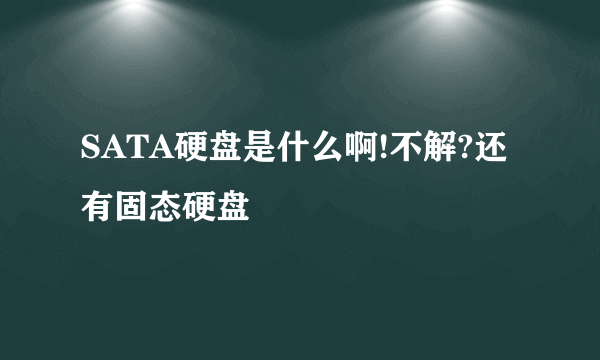 SATA硬盘是什么啊!不解?还有固态硬盘